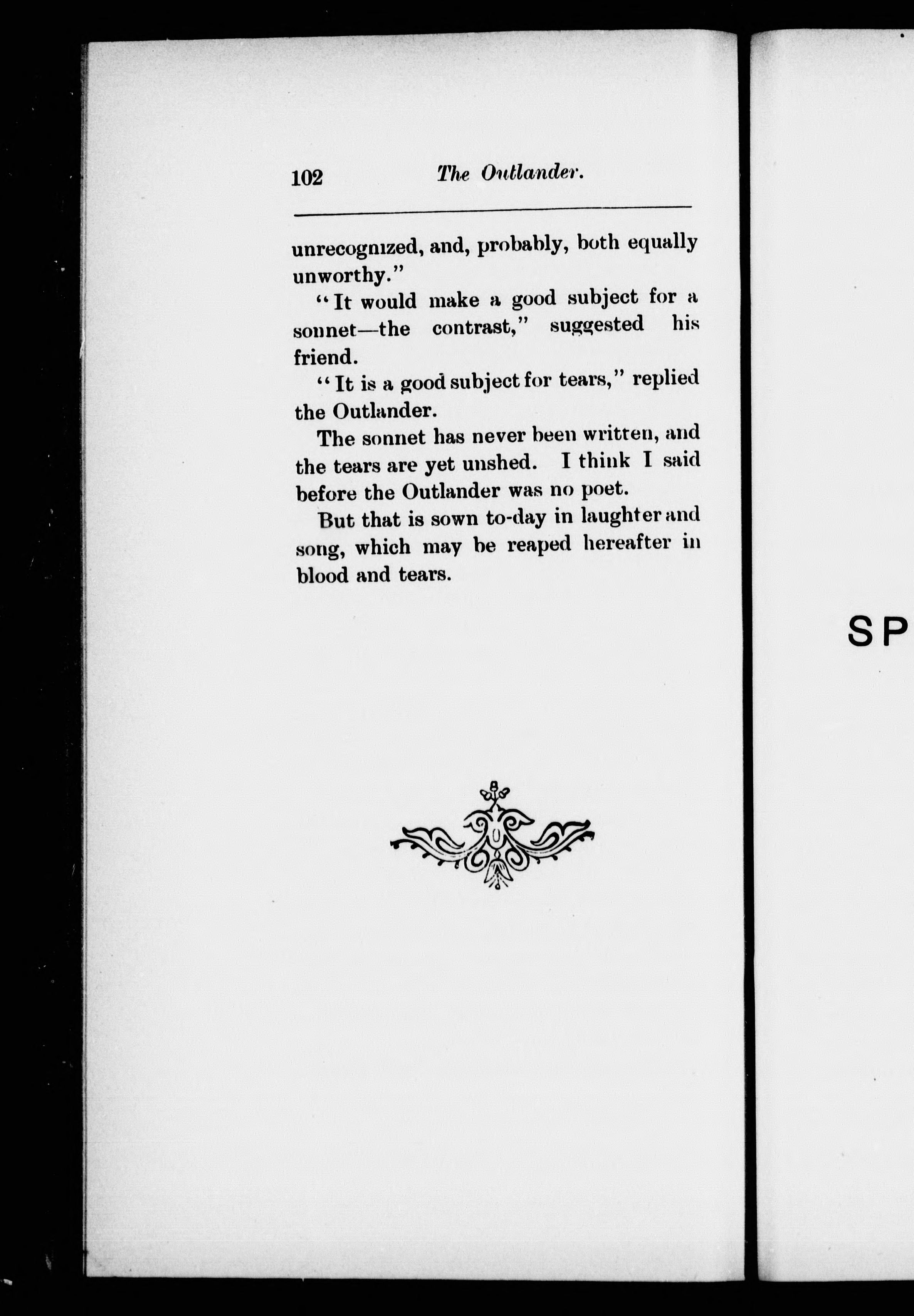 102 The Outlander.

unrecognized, and, probably, both equally unworthy."

"It would make a good subject for a sonnet—the contrast," suggested his friend.

"It is a good subject for tears," replied the Outlander.

The sonnet has never been written, and the tears are yet unshed. I think I said before the Outlander was no poet.

But that is sown to-day in laughter and song, which may be reaped hereafter in blood and tears.

SP